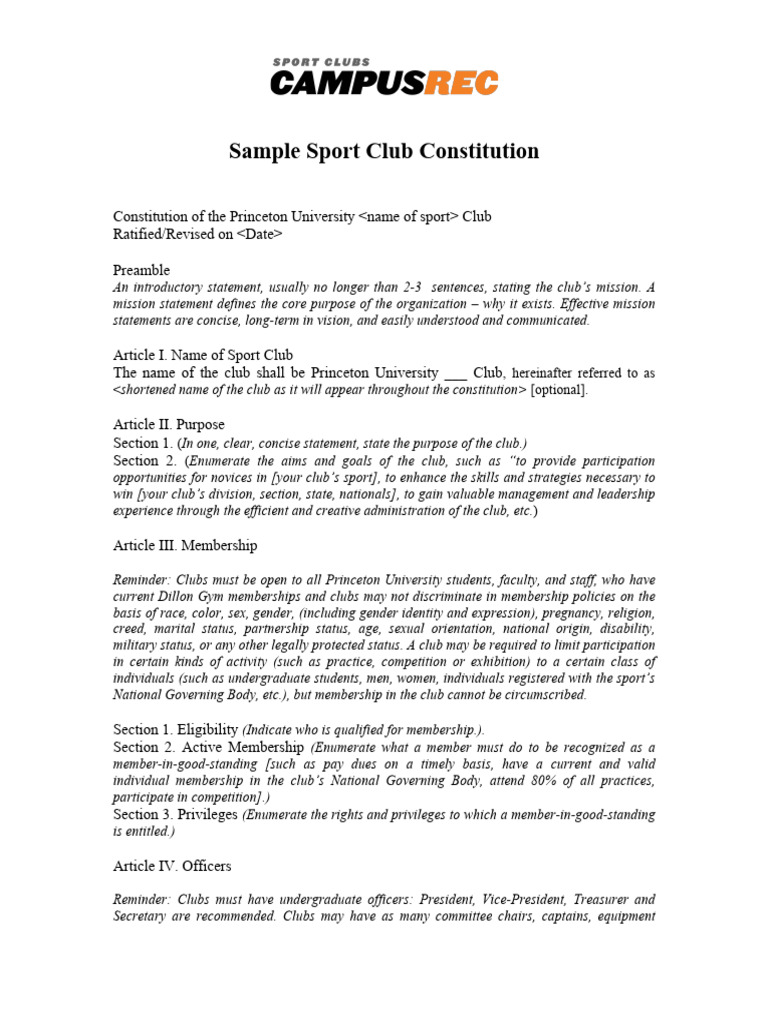 SPORT CLUBS
CAMPUSREC

Sample Sport Club Constitution

Constitution of the Princeton University <name of sport> Club
Ratified/Revised on <Date>

Preamble
An introductory statement, usually no longer than 2-3 sentences, stating the club's mission. A mission statement defines the core purpose of the organization – why it exists. Effective mission statements are concise, long-term in vision, and easily understood and communicated.

Article I. Name of Sport Club
The name of the club shall be Princeton University ___ Club, hereinafter referred to as <shortened name of the club as it will appear throughout the constitution> [optional].

Article II. Purpose
Section 1. (In one, clear, concise statement, state the purpose of the club.)
Section 2. (Enumerate the aims and goals of the club, such as "to provide participation opportunities for novices in [your club's sport], to enhance the skills and strategies necessary to win [your club's division, section, state, nationals], to gain valuable management and leadership experience through the efficient and creative administration of the club, etc.)

Article III. Membership

Reminder: Clubs must be open to all Princeton University students, faculty, and staff, who have current Dillon Gym memberships and clubs may not discriminate in membership policies on the basis of race, color, sex, gender, (including gender identity and expression), pregnancy, religion, creed, marital status, partnership status, age, sexual orientation, national origin, disability, military status, or any other legally protected status. A club may be required to limit participation in certain kinds of activity (such as practice, competition or exhibition) to a certain class of individuals (such as undergraduate students, men, women, individuals registered with the sport's National Governing Body, etc.), but membership in the club cannot be circumscribed.

Section 1. Eligibility (Indicate who is qualified for membership.).
Section 2. Active Membership (Enumerate what a member must do to be recognized as a member-in-good-standing [such as pay dues on a timely basis, have a current and valid individual membership in the club's National Governing Body, attend 80% of all practices, participate in competition].)
Section 3. Privileges (Enumerate the rights and privileges to which a member-in-good-standing is entitled.)

Article IV. Officers

Reminder: Clubs must have undergraduate officers: President, Vice-President, Treasurer and Secretary are recommended. Clubs may have as many committee chairs, captains, equipment